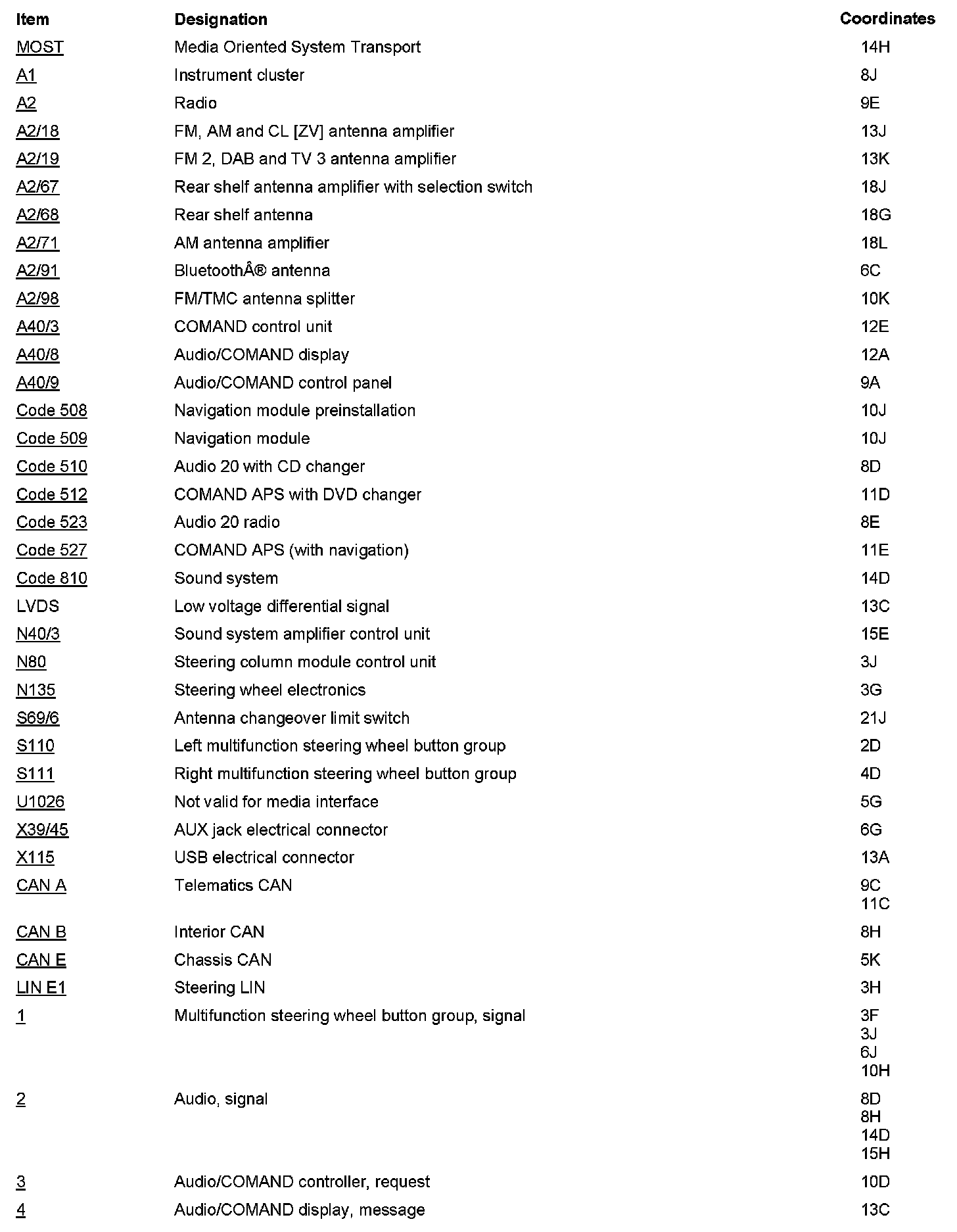 | Item | Designation | Coordinates |
|---|---|---|
| MOST | Media Oriented System Transport | 14H |
| A1 | Instrument cluster | 8J |
| A2 | Radio | 9E |
| A2/18 | FM, AM and CL [ZV] antenna amplifier | 13J |
| A2/19 | FM 2, DAB and TV 3 antenna amplifier | 13K |
| A2/67 | Rear shelf antenna amplifier with selection switch | 18J |
| A2/68 | Rear shelf antenna | 18G |
| A2/71 | AM antenna amplifier | 18L |
| A2/91 | BluetoothÂ® antenna | 6C |
| A2/98 | FM/TMC antenna splitter | 10K |
| A40/3 | COMAND control unit | 12E |
| A40/8 | Audio/COMAND display | 12A |
| A40/9 | Audio/COMAND control panel | 9A |
| Code 508 | Navigation module preinstallation | 10J |
| Code 509 | Navigation module | 10J |
| Code 510 | Audio 20 with CD changer | 8D |
| Code 512 | COMAND APS with DVD changer | 11D |
| Code 523 | Audio 20 radio | 8E |
| Code 527 | COMAND APS (with navigation) | 11E |
| Code 810 | Sound system | 14D |
| LVDS | Low voltage differential signal | 13C |
| N40/3 | Sound system amplifier control unit | 15E |
| N80 | Steering column module control unit | 3J |
| N135 | Steering wheel electronics | 3G |
| S69/6 | Antenna changeover limit switch | 21J |
| S110 | Left multifunction steering wheel button group | 2D |
| S111 | Right multifunction steering wheel button group | 4D |
| U1026 | Not valid for media interface | 5G |
| X39/45 | AUX jack electrical connector | 6G |
| X115 | USB electrical connector | 13A |
| CAN A | Telematics CAN | 9C 11C |
| CAN B | Interior CAN | 8H |
| CAN E | Chassis CAN | 5K |
| LIN E1 | Steering LIN | 3H |
| 1 | Multifunction steering wheel button group, signal | 3F 3J 6J 10H |
| 2 | Audio, signal | 8D 8H 14D 15H |
| 3 | Audio/COMAND controller, request | 10D |
| 4 | Audio/COMAND display, message | 13C |